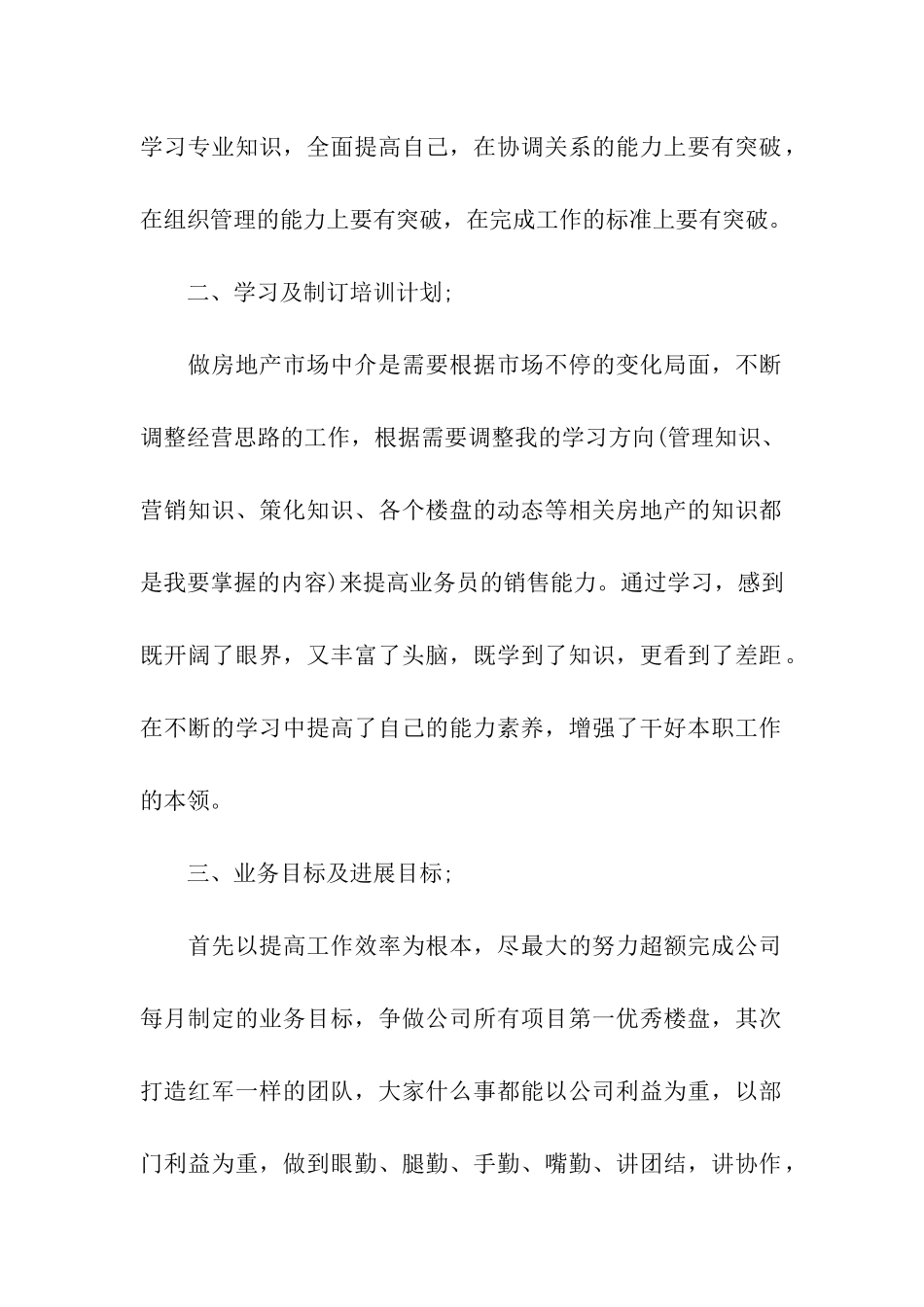 学习专业知识，全面提高自己，在协调关系的能力上要有突破，在组织管理的能力上要有突破，在完成工作的标准上要有突破。

二、学习及制订培训计划;

做房地产市场中介是需要根据市场不停的变化局面，不断调整经营思路的工作，根据需要调整我的学习方向(管理知识、营销知识、策化知识、各个楼盘的动态等相关房地产的知识都是我要掌握的内容)来提高业务员的销售能力。通过学习，感到既开阔了眼界，又丰富了头脑，既学到了知识，更看到了差距。在不断的学习中提高了自己的能力素养，增强了干好本职工作的本领。

三、业务目标及进展目标;

首先以提高工作效率为根本，尽最大的努力超额完成公司每月制定的业务目标，争做公司所有项目第一优秀楼盘，其次打造红军一样的团队，大家什么事都能以公司利益为重，以部门利益为重，做到眼勤、腿勤、手勤、嘴勤、讲团结，讲协作，